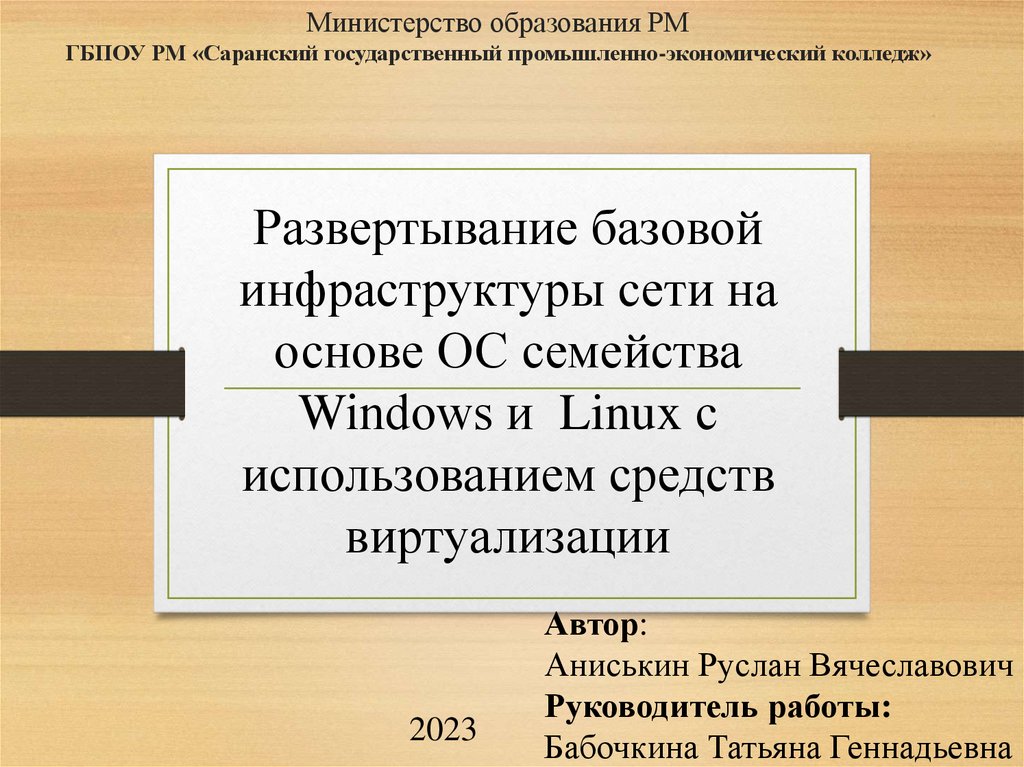 Министерство образования РМ
ГБПОУ РМ «Саранский государственный промышленно-экономический колледж»

Развертывание базовой инфраструктуры сети на основе ОС семейства Windows и Linux с использованием средств виртуализации

Автор:
Аниськин Руслан Вячеславович
Руководитель работы:
Бабочкина Татьяна Геннадьевна

2023